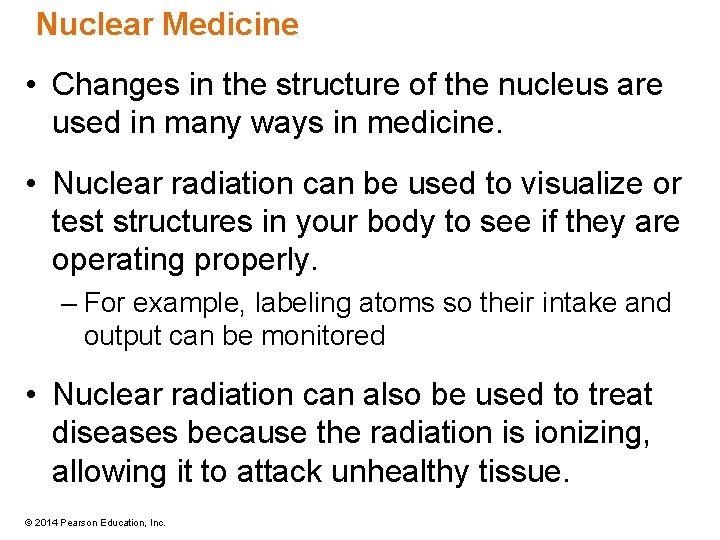 Nuclear Medicine

• Changes in the structure of the nucleus are used in many ways in medicine.

• Nuclear radiation can be used to visualize or test structures in your body to see if they are operating properly.

– For example, labeling atoms so their intake and output can be monitored

• Nuclear radiation can also be used to treat diseases because the radiation is ionizing, allowing it to attack unhealthy tissue.

© 2014 Pearson Education, Inc.